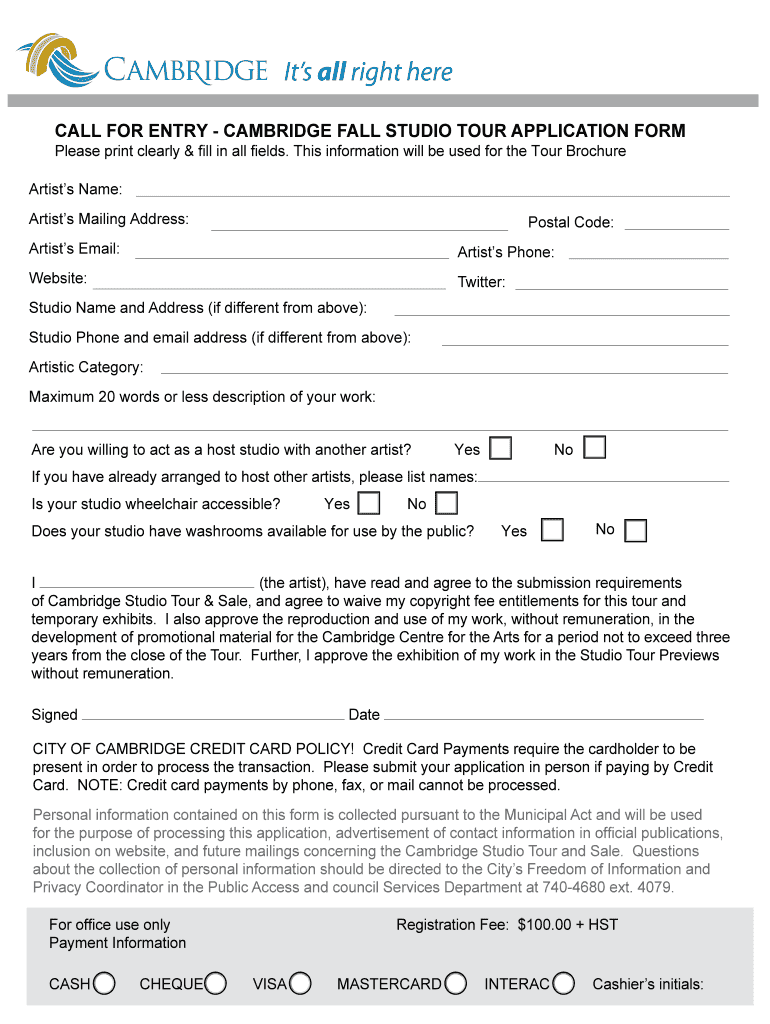 CAMBRIDGE It's all right here

CALL FOR ENTRY - CAMBRIDGE FALL STUDIO TOUR APPLICATION FORM
Please print clearly & fill in all fields. This information will be used for the Tour Brochure

Artist's Name:

Artist's Mailing Address: Postal Code:

Artist's Email: Artist's Phone:

Website: Twitter:

Studio Name and Address (if different from above):

Studio Phone and email address (if different from above):

Artistic Category:

Maximum 20 words or less description of your work:

Are you willing to act as a host studio with another artist? Yes No

If you have already arranged to host other artists, please list names:

Is your studio wheelchair accessible? Yes No

Does your studio have washrooms available for use by the public? Yes No

I (the artist), have read and agree to the submission requirements of Cambridge Studio Tour & Sale, and agree to waive my copyright fee entitlements for this tour and temporary exhibits. I also approve the reproduction and use of my work, without remuneration, in the development of promotional material for the Cambridge Centre for the Arts for a period not to exceed three years from the close of the Tour. Further, I approve the exhibition of my work in the Studio Tour Previews without remuneration.

Signed Date

CITY OF CAMBRIDGE CREDIT CARD POLICY! Credit Card Payments require the cardholder to be present in order to process the transaction. Please submit your application in person if paying by Credit Card. NOTE: Credit card payments by phone, fax, or mail cannot be processed.

Personal information contained on this form is collected pursuant to the Municipal Act and will be used for the purpose of processing this application, advertisement of contact information in official publications, inclusion on website, and future mailings concerning the Cambridge Studio Tour and Sale. Questions about the collection of personal information should be directed to the City's Freedom of Information and Privacy Coordinator in the Public Access and council Services Department at 740-4680 ext. 4079.

For office use only
Payment Information

Registration Fee: $100.00 + HST

CASH CHEQUE VISA MASTERCARD INTERAC Cashier's initials: